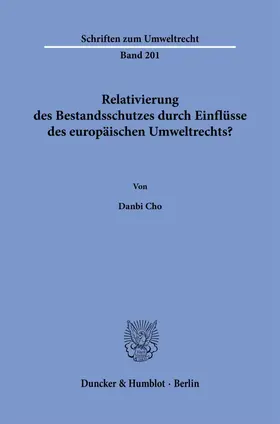 Schriften zum Umweltrecht

Band 201

Relativierung des Bestandsschutzes durch Einflüsse des europäischen Umweltrechts?

Von

Danbi Cho

Duncker & Humblot · Berlin